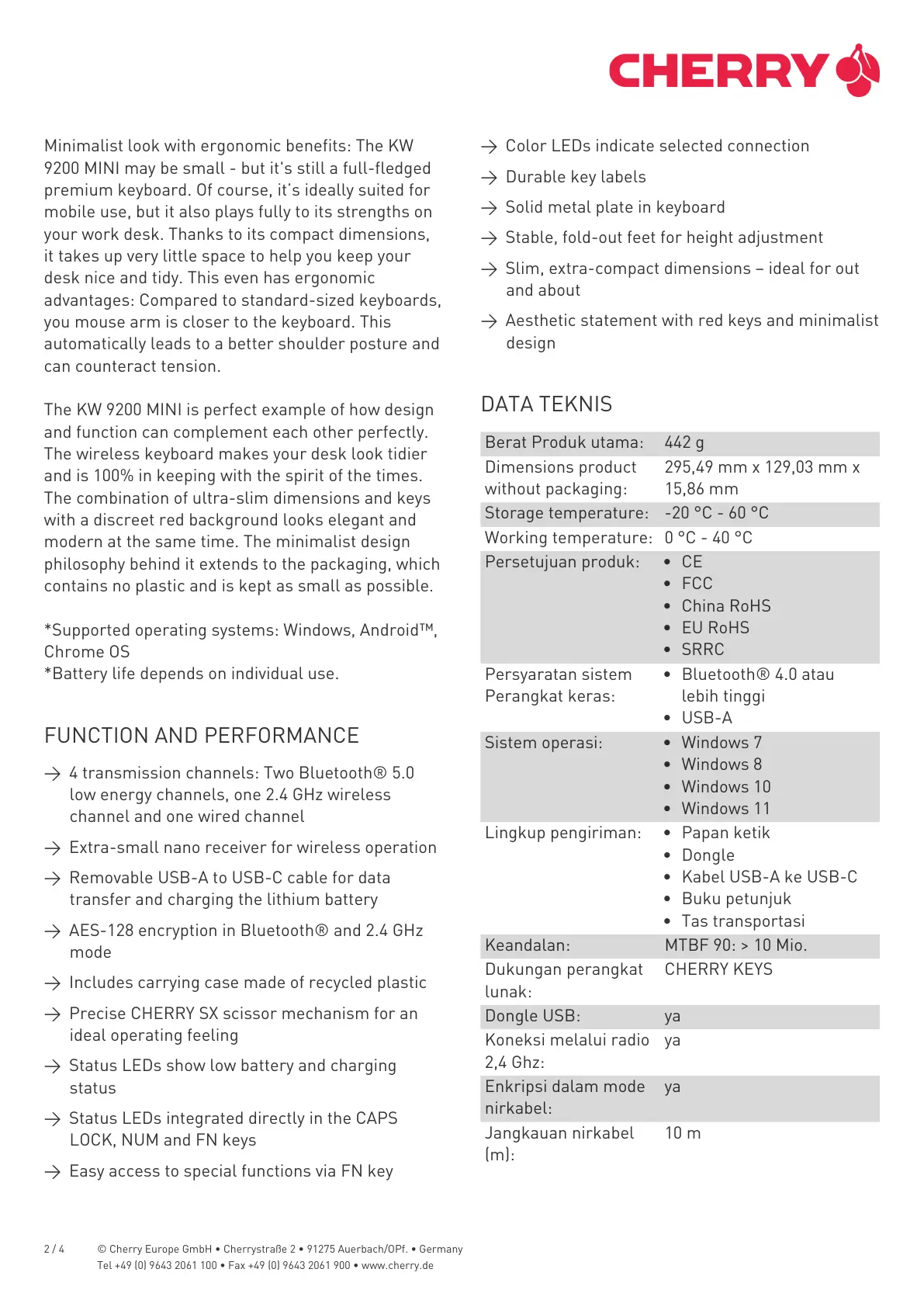 CHERRY

Minimalist look with ergonomic benefits: The KW 9200 MINI may be small - but it's still a full-fledged premium keyboard. Of course, it's ideally suited for mobile use, but it also plays fully to its strengths on your work desk. Thanks to its compact dimensions, it takes up very little space to help you keep your desk nice and tidy. This even has ergonomic advantages: Compared to standard-sized keyboards, you mouse arm is closer to the keyboard. This automatically leads to a better shoulder posture and can counteract tension.

The KW 9200 MINI is perfect example of how design and function can complement each other perfectly. The wireless keyboard makes your desk look tidier and is 100% in keeping with the spirit of the times. The combination of ultra-slim dimensions and keys with a discreet red background looks elegant and modern at the same time. The minimalist design philosophy behind it extends to the packaging, which contains no plastic and is kept as small as possible.

*Supported operating systems: Windows, Android™, Chrome OS
*Battery life depends on individual use.

FUNCTION AND PERFORMANCE

→ 4 transmission channels: Two Bluetooth® 5.0 low energy channels, one 2.4 GHz wireless channel and one wired channel
→ Extra-small nano receiver for wireless operation
→ Removable USB-A to USB-C cable for data transfer and charging the lithium battery
→ AES-128 encryption in Bluetooth® and 2.4 GHz mode
→ Includes carrying case made of recycled plastic
→ Precise CHERRY SX scissor mechanism for an ideal operating feeling
→ Status LEDs show low battery and charging status
→ Status LEDs integrated directly in the CAPS LOCK, NUM and FN keys
→ Easy access to special functions via FN key
→ Color LEDs indicate selected connection
→ Durable key labels
→ Solid metal plate in keyboard
→ Stable, fold-out feet for height adjustment
→ Slim, extra-compact dimensions – ideal for out and about
→ Aesthetic statement with red keys and minimalist design

DATA TEKNIS

| | |
|---|---|
| Berat Produk utama: | 442 g |
| Dimensions product without packaging: | 295,49 mm x 129,03 mm x 15,86 mm |
| Storage temperature: | -20 °C - 60 °C |
| Working temperature: | 0 °C - 40 °C |
| Persetujuan produk: | • CE • FCC • China RoHS • EU RoHS • SRRC |
| Persyaratan sistem Perangkat keras: | • Bluetooth® 4.0 atau lebih tinggi • USB-A |
| Sistem operasi: | • Windows 7 • Windows 8 • Windows 10 • Windows 11 |
| Lingkup pengiriman: | • Papan ketik • Dongle • Kabel USB-A ke USB-C • Buku petunjuk • Tas transportasi |
| Keandalan: | MTBF 90: > 10 Mio. |
| Dukungan perangkat lunak: | CHERRY KEYS |
| Dongle USB: | ya |
| Koneksi melalui radio 2,4 Ghz: | ya |
| Enkripsi dalam mode nirkabel: | ya |
| Jangkauan nirkabel (m): | 10 m |

2 / 4 © Cherry Europe GmbH • Cherrystraße 2 • 91275 Auerbach/OPf. • Germany
Tel +49 (0) 9643 2061 100 • Fax +49 (0) 9643 2061 900 • www.cherry.de